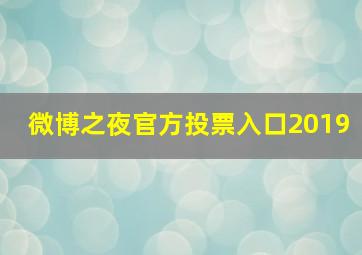 微博之夜官方投票入口2019